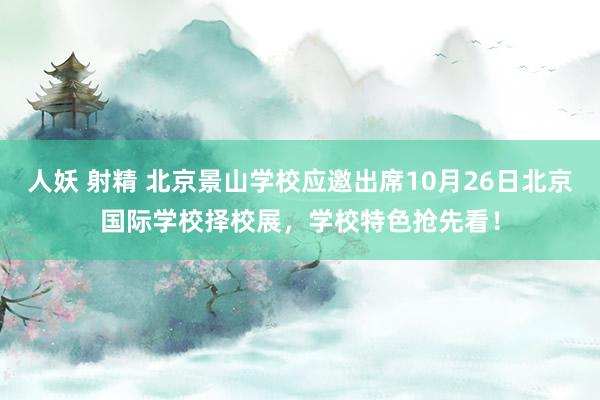 人妖 射精 北京景山学校应邀出席10月26日北京国际学校择校展，学校特色抢先看！